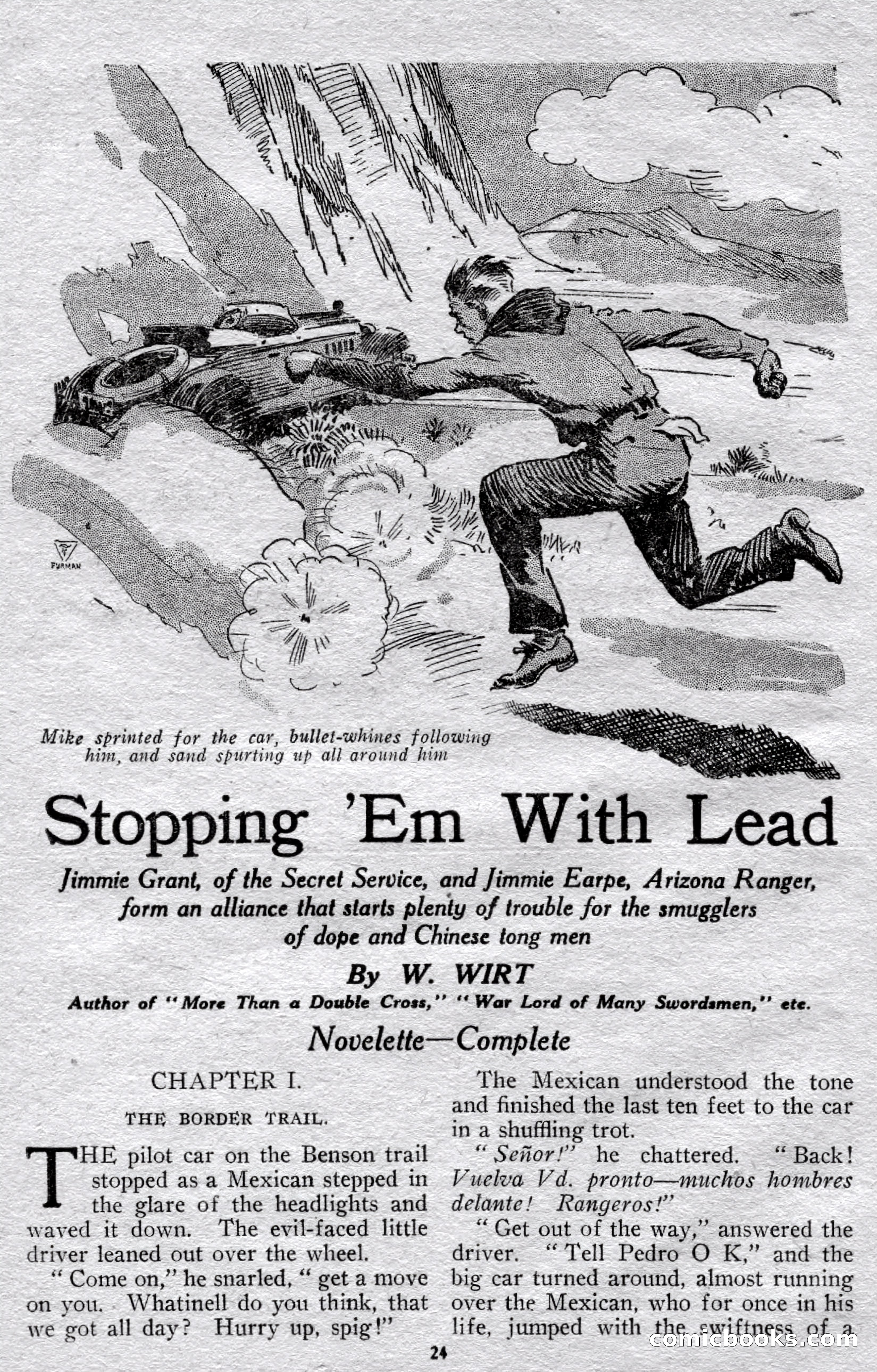 FURMAN

Mike sprinted for the car, bullet-whines following him, and sand spurting up all around him

Stopping 'Em With Lead

Jimmie Grant, of the Secret Service, and Jimmie Earpe, Arizona Ranger, form an alliance that starts plenty of trouble for the smugglers of dope and Chinese tong men

By W. WIRT

Author of "More Than a Double Cross," "War Lord of Many Swordsmen," etc.

Novelette—Complete

CHAPTER I.

THE BORDER TRAIL.

THE pilot car on the Benson trail stopped as a Mexican stepped in the glare of the headlights and waved it down. The evil-faced little driver leaned out over the wheel.

"Come on," he snarled, "get a move on you. Whatinell do you think, that we got all day? Hurry up, spig!"

The Mexican understood the tone and finished the last ten feet to the car in a shuffling trot.

"Señor!" he chattered. "Back! Vuelva Vd. pronto—muchos hombres delante! Rangeros!"

"Get out of the way," answered the driver. "Tell Pedro O K," and the big car turned around, almost running over the Mexican, who for once in his life, jumped with the swiftness of a

24

comicbooks.com